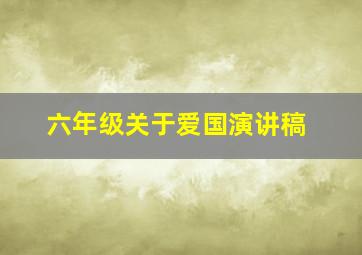 六年级关于爱国演讲稿